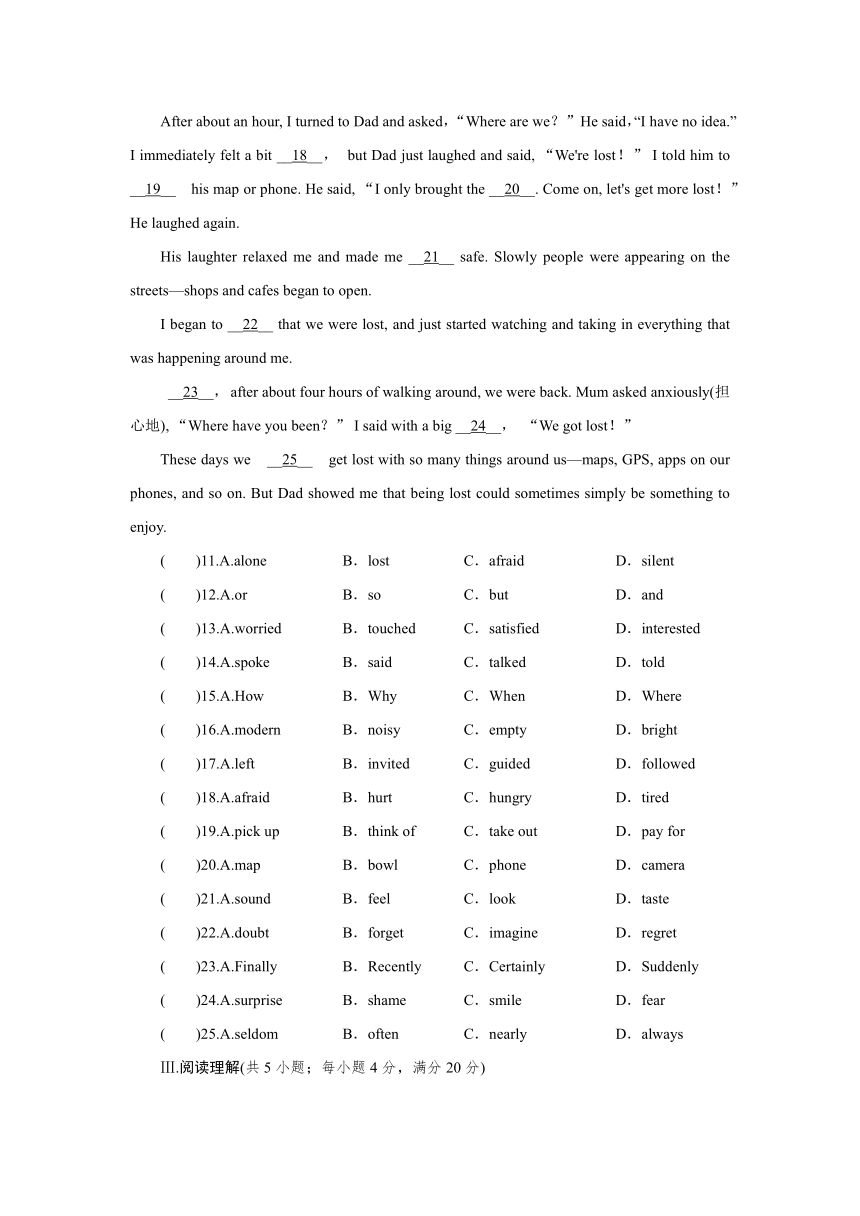 After about an hour, I turned to Dad and asked，“Where are we？”He said，“I have no idea.” I immediately felt a bit __18__， but Dad just laughed and said, “We're lost！” I told him to __19__ his map or phone. He said, “I only brought the __20__. Come on, let's get more lost！” He laughed again.

His laughter relaxed me and made me __21__ safe. Slowly people were appearing on the streets—shops and cafes began to open.

I began to __22__ that we were lost, and just started watching and taking in everything that was happening around me.

__23__， after about four hours of walking around, we were back. Mum asked anxiously(担心地), “Where have you been？” I said with a big __24__， “We got lost！”

These days we __25__ get lost with so many things around us—maps, GPS, apps on our phones, and so on. But Dad showed me that being lost could sometimes simply be something to enjoy.

( )11.A.alone B．lost C．afraid D．silent
( )12.A.or B．so C．but D．and
( )13.A.worried B．touched C．satisfied D．interested
( )14.A.spoke B．said C．talked D．told
( )15.A.How B．Why C．When D．Where
( )16.A.modern B．noisy C．empty D．bright
( )17.A.left B．invited C．guided D．followed
( )18.A.afraid B．hurt C．hungry D．tired
( )19.A.pick up B．think of C．take out D．pay for
( )20.A.map B．bowl C．phone D．camera
( )21.A.sound B．feel C．look D．taste
( )22.A.doubt B．forget C．imagine D．regret
( )23.A.Finally B．Recently C．Certainly D．Suddenly
( )24.A.surprise B．shame C．smile D．fear
( )25.A.seldom B．often C．nearly D．always

Ⅲ.阅读理解(共 5 小题；每小题 4 分，满分 20 分)